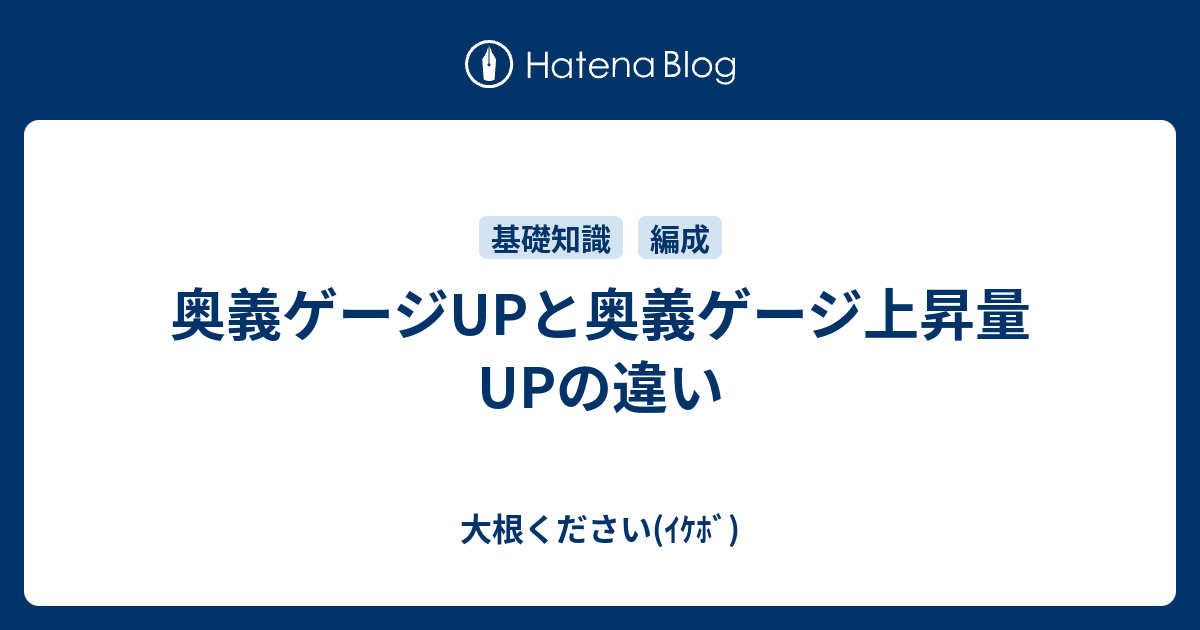 Hatena Blog

基礎知識 編成

奥義ゲージUPと奥義ゲージ上昇量UPの違い

大根ください(ｲｹﾎﾞ)